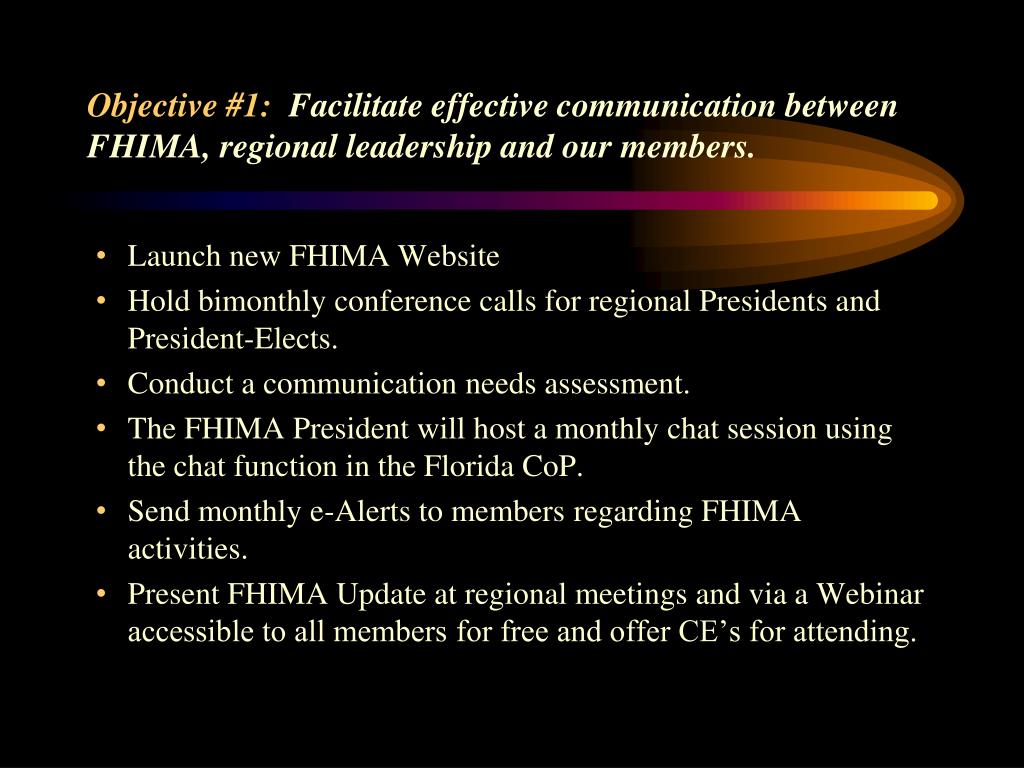 Objective #1: Facilitate effective communication between FHIMA, regional leadership and our members.

• Launch new FHIMA Website
• Hold bimonthly conference calls for regional Presidents and President-Elects.
• Conduct a communication needs assessment.
• The FHIMA President will host a monthly chat session using the chat function in the Florida CoP.
• Send monthly e-Alerts to members regarding FHIMA activities.
• Present FHIMA Update at regional meetings and via a Webinar accessible to all members for free and offer CE’s for attending.